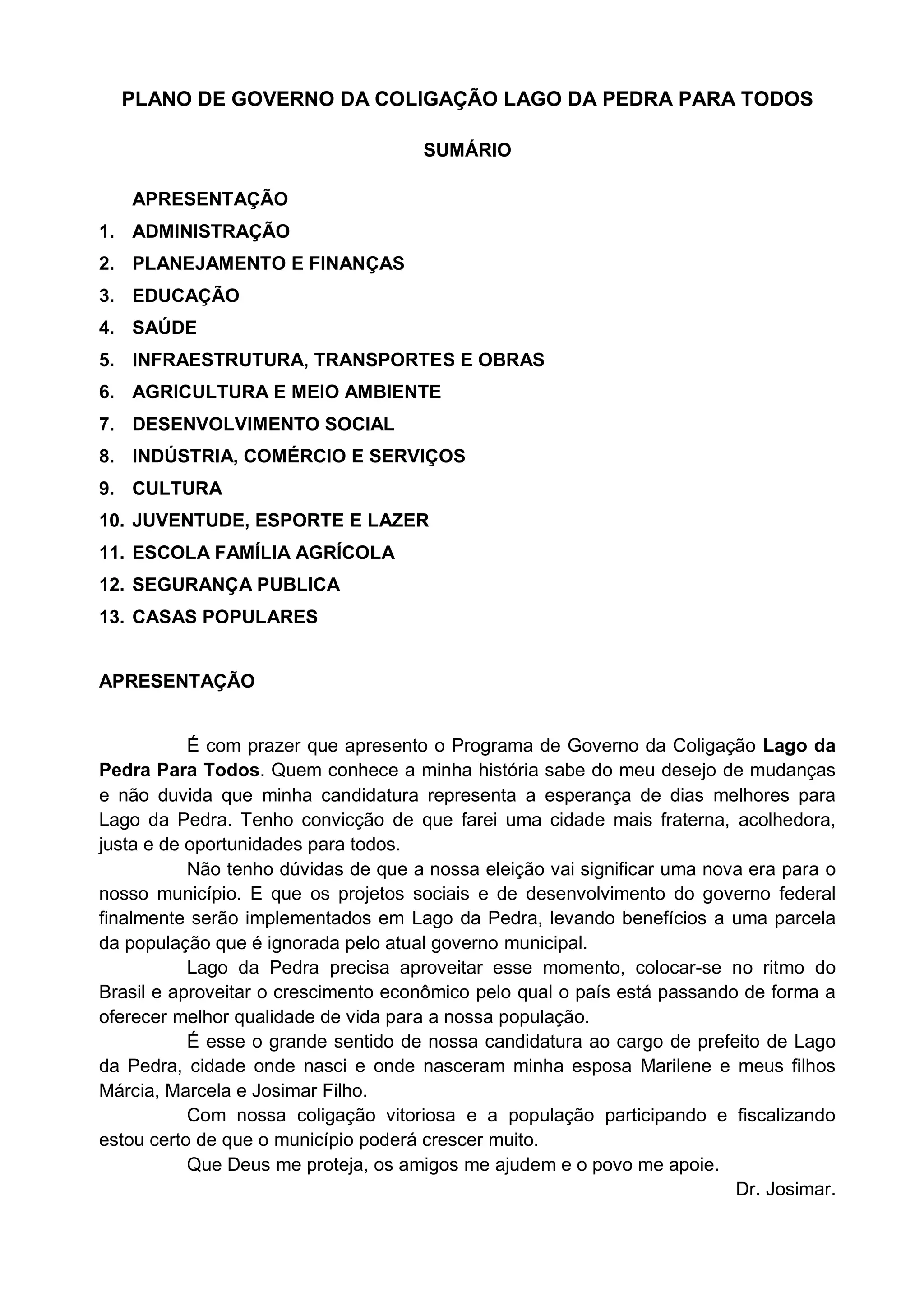 PLANO DE GOVERNO DA COLIGAÇÃO LAGO DA PEDRA PARA TODOS

SUMÁRIO

APRESENTAÇÃO
1. ADMINISTRAÇÃO
2. PLANEJAMENTO E FINANÇAS
3. EDUCAÇÃO
4. SAÚDE
5. INFRAESTRUTURA, TRANSPORTES E OBRAS
6. AGRICULTURA E MEIO AMBIENTE
7. DESENVOLVIMENTO SOCIAL
8. INDÚSTRIA, COMÉRCIO E SERVIÇOS
9. CULTURA
10. JUVENTUDE, ESPORTE E LAZER
11. ESCOLA FAMÍLIA AGRÍCOLA
12. SEGURANÇA PUBLICA
13. CASAS POPULARES

APRESENTAÇÃO

É com prazer que apresento o Programa de Governo da Coligação Lago da Pedra Para Todos. Quem conhece a minha história sabe do meu desejo de mudanças e não duvida que minha candidatura representa a esperança de dias melhores para Lago da Pedra. Tenho convicção de que farei uma cidade mais fraterna, acolhedora, justa e de oportunidades para todos.

Não tenho dúvidas de que a nossa eleição vai significar uma nova era para o nosso município. E que os projetos sociais e de desenvolvimento do governo federal finalmente serão implementados em Lago da Pedra, levando benefícios a uma parcela da população que é ignorada pelo atual governo municipal.

Lago da Pedra precisa aproveitar esse momento, colocar-se no ritmo do Brasil e aproveitar o crescimento econômico pelo qual o país está passando de forma a oferecer melhor qualidade de vida para a nossa população.

É esse o grande sentido de nossa candidatura ao cargo de prefeito de Lago da Pedra, cidade onde nasci e onde nasceram minha esposa Marilene e meus filhos Márcia, Marcela e Josimar Filho.

Com nossa coligação vitoriosa e a população participando e fiscalizando estou certo de que o município poderá crescer muito.

Que Deus me proteja, os amigos me ajudem e o povo me apoie.

Dr. Josimar.